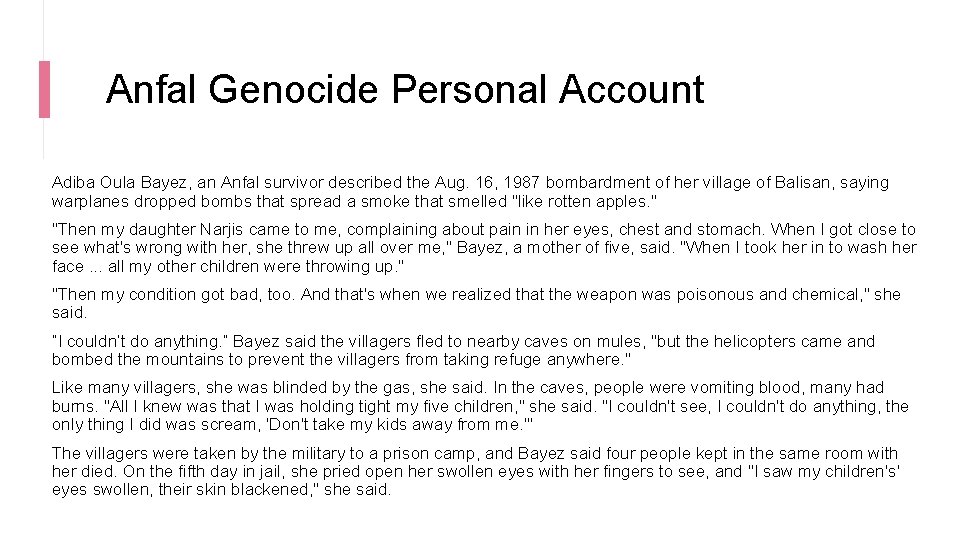 Anfal Genocide Personal Account

Adiba Oula Bayez, an Anfal survivor described the Aug. 16, 1987 bombardment of her village of Balisan, saying warplanes dropped bombs that spread a smoke that smelled "like rotten apples."

"Then my daughter Narjis came to me, complaining about pain in her eyes, chest and stomach. When I got close to see what's wrong with her, she threw up all over me," Bayez, a mother of five, said. "When I took her in to wash her face ... all my other children were throwing up."

"Then my condition got bad, too. And that's when we realized that the weapon was poisonous and chemical," she said.

"I couldn't do anything." Bayez said the villagers fled to nearby caves on mules, "but the helicopters came and bombed the mountains to prevent the villagers from taking refuge anywhere."

Like many villagers, she was blinded by the gas, she said. In the caves, people were vomiting blood, many had burns. "All I knew was that I was holding tight my five children," she said. "I couldn't see, I couldn't do anything, the only thing I did was scream, 'Don't take my kids away from me.'"

The villagers were taken by the military to a prison camp, and Bayez said four people kept in the same room with her died. On the fifth day in jail, she pried open her swollen eyes with her fingers to see, and "I saw my children's' eyes swollen, their skin blackened," she said.